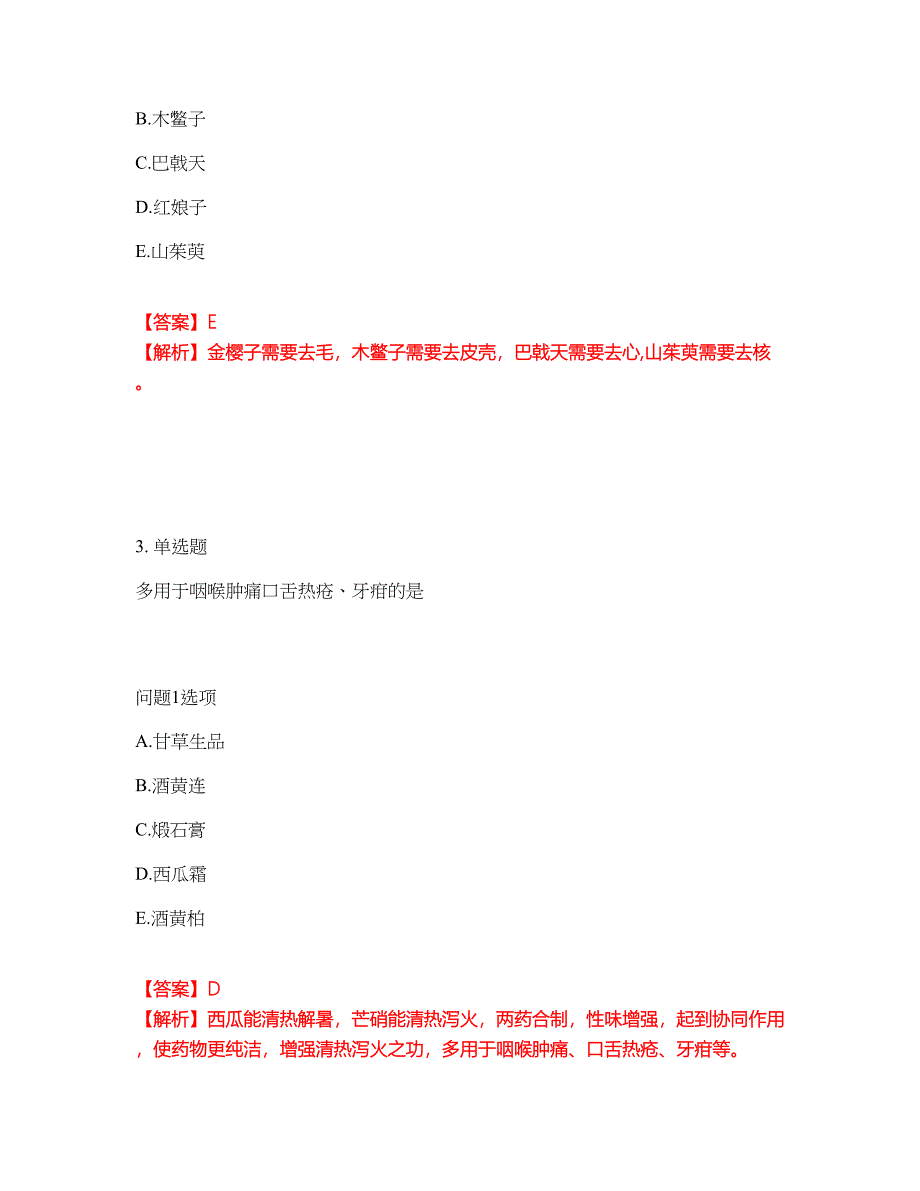 B.木鳖子

C.巴戟天

D.红娘子

E.山茱萸

【答案】E
【解析】金樱子需要去毛，木鳖子需要去皮壳，巴戟天需要去心,山茱萸需要去核。

3. 单选题

多用于咽喉肿痛口舌热疮、牙疳的是

问题1选项

A.甘草生品

B.酒黄连

C.煅石膏

D.西瓜霜

E.酒黄柏

【答案】D
【解析】西瓜能清热解暑，芒硝能清热泻火，两药合制，性味增强，起到协同作用，使药物更纯洁，增强清热泻火之功，多用于咽喉肿痛、口舌热疮、牙疳等。